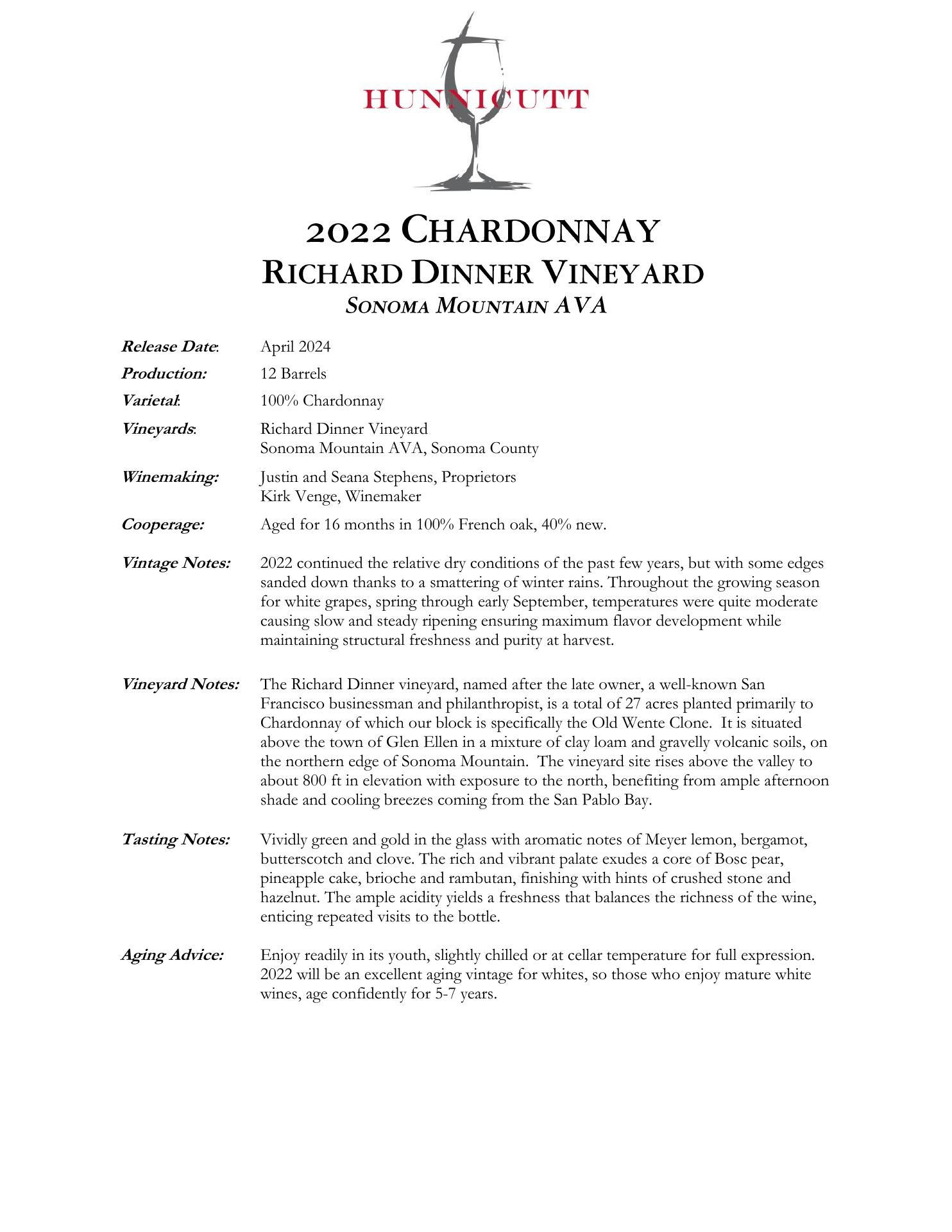 HUNNICUTT

2022 CHARDONNAY
RICHARD DINNER VINEYARD
SONOMA MOUNTAIN AVA

Release Date: April 2024

Production: 12 Barrels

Varietal: 100% Chardonnay

Vineyards: Richard Dinner Vineyard
Sonoma Mountain AVA, Sonoma County

Winemaking: Justin and Seana Stephens, Proprietors
Kirk Venge, Winemaker

Cooperage: Aged for 16 months in 100% French oak, 40% new.

Vintage Notes: 2022 continued the relative dry conditions of the past few years, but with some edges sanded down thanks to a smattering of winter rains. Throughout the growing season for white grapes, spring through early September, temperatures were quite moderate causing slow and steady ripening ensuring maximum flavor development while maintaining structural freshness and purity at harvest.

Vineyard Notes: The Richard Dinner vineyard, named after the late owner, a well-known San Francisco businessman and philanthropist, is a total of 27 acres planted primarily to Chardonnay of which our block is specifically the Old Wente Clone. It is situated above the town of Glen Ellen in a mixture of clay loam and gravelly volcanic soils, on the northern edge of Sonoma Mountain. The vineyard site rises above the valley to about 800 ft in elevation with exposure to the north, benefiting from ample afternoon shade and cooling breezes coming from the San Pablo Bay.

Tasting Notes: Vividly green and gold in the glass with aromatic notes of Meyer lemon, bergamot, butterscotch and clove. The rich and vibrant palate exudes a core of Bosc pear, pineapple cake, brioche and rambutan, finishing with hints of crushed stone and hazelnut. The ample acidity yields a freshness that balances the richness of the wine, enticing repeated visits to the bottle.

Aging Advice: Enjoy readily in its youth, slightly chilled or at cellar temperature for full expression. 2022 will be an excellent aging vintage for whites, so those who enjoy mature white wines, age confidently for 5-7 years.